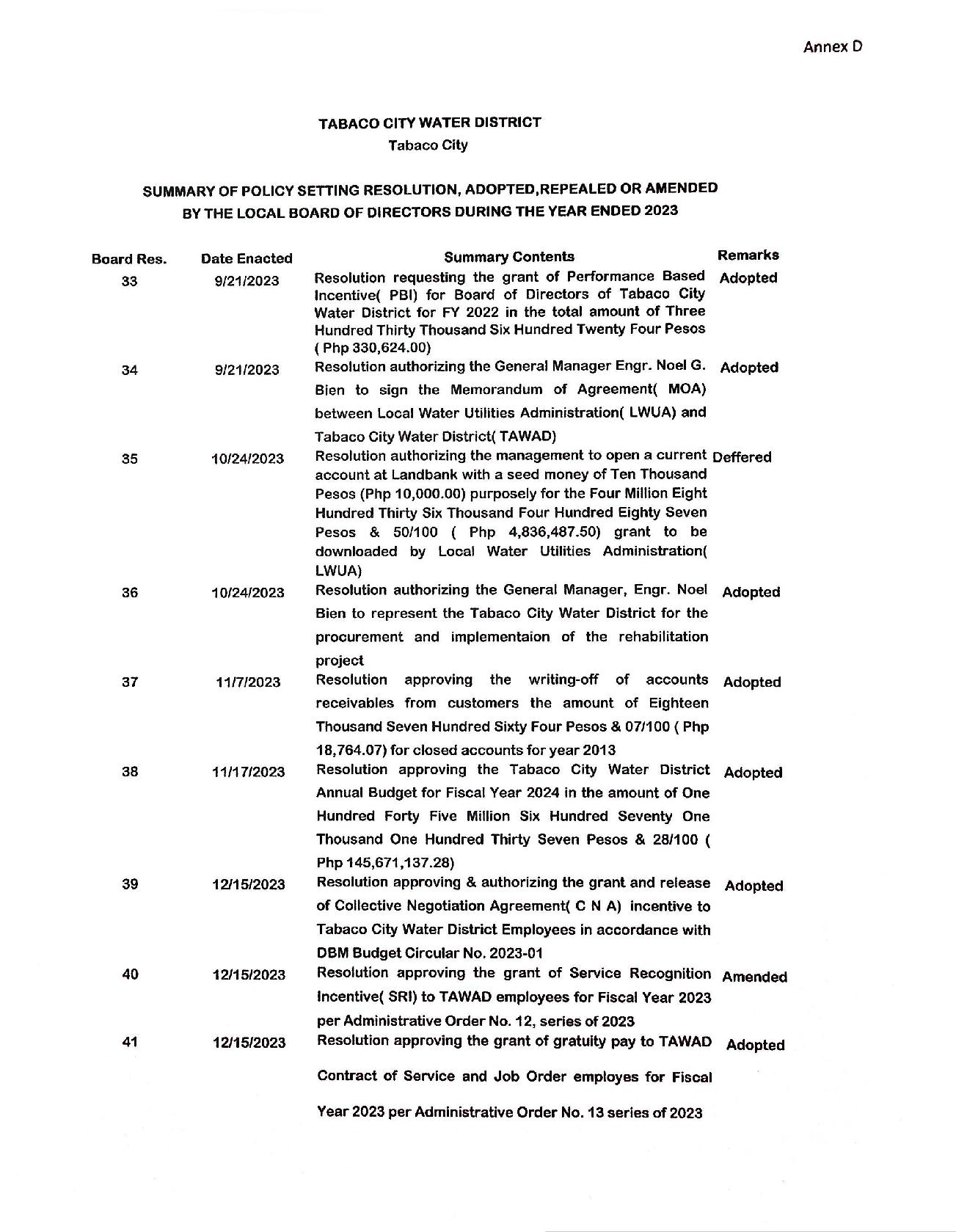 Annex D

TABACO CITY WATER DISTRICT
Tabaco City

SUMMARY OF POLICY SETTING RESOLUTION, ADOPTED,REPEALED OR AMENDED BY THE LOCAL BOARD OF DIRECTORS DURING THE YEAR ENDED 2023

| Board Res. | Date Enacted | Summary Contents | Remarks |
|---|---|---|---|
| 33 | 9/21/2023 | Resolution requesting the grant of Performance Based Incentive( PBI) for Board of Directors of Tabaco City Water District for FY 2022 in the total amount of Three Hundred Thirty Thousand Six Hundred Twenty Four Pesos ( Php 330,624.00) | Adopted |
| 34 | 9/21/2023 | Resolution authorizing the General Manager Engr. Noel G. Bien to sign the Memorandum of Agreement( MOA) between Local Water Utilities Administration( LWUA) and Tabaco City Water District( TAWAD) | Adopted |
| 35 | 10/24/2023 | Resolution authorizing the management to open a current account at Landbank with a seed money of Ten Thousand Pesos (Php 10,000.00) purposely for the Four Million Eight Hundred Thirty Six Thousand Four Hundred Eighty Seven Pesos & 50/100 ( Php 4,836,487.50) grant to be downloaded by Local Water Utilities Administration( LWUA) | Deffered |
| 36 | 10/24/2023 | Resolution authorizing the General Manager, Engr. Noel Bien to represent the Tabaco City Water District for the procurement and implementaion of the rehabilitation project | Adopted |
| 37 | 11/7/2023 | Resolution approving the writing-off of accounts receivables from customers the amount of Eighteen Thousand Seven Hundred Sixty Four Pesos & 07/100 ( Php 18,764.07) for closed accounts for year 2013 | Adopted |
| 38 | 11/17/2023 | Resolution approving the Tabaco City Water District Annual Budget for Fiscal Year 2024 in the amount of One Hundred Forty Five Million Six Hundred Seventy One Thousand One Hundred Thirty Seven Pesos & 28/100 ( Php 145,671,137.28) | Adopted |
| 39 | 12/15/2023 | Resolution approving & authorizing the grant and release of Collective Negotiation Agreement( C N A) incentive to Tabaco City Water District Employees in accordance with DBM Budget Circular No. 2023-01 | Adopted |
| 40 | 12/15/2023 | Resolution approving the grant of Service Recognition Incentive( SRI) to TAWAD employees for Fiscal Year 2023 per Administrative Order No. 12, series of 2023 | Amended |
| 41 | 12/15/2023 | Resolution approving the grant of gratuity pay to TAWAD Contract of Service and Job Order employes for Fiscal Year 2023 per Administrative Order No. 13 series of 2023 | Adopted |